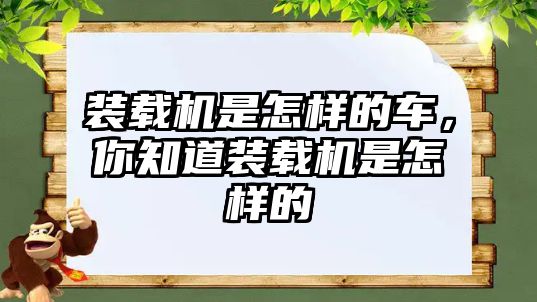 装载机是怎样的车，你知道装载机是怎样的